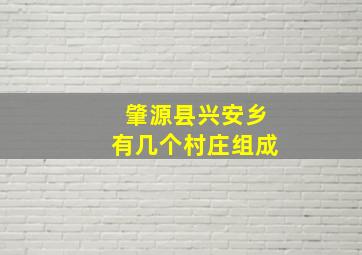 肇源县兴安乡
有几个村庄组成